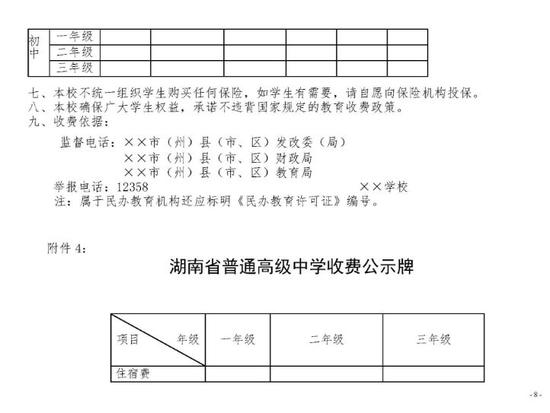 | 初中 | 一年级 | | | | | | |
|---|---|---|---|---|---|---|---|
| | 二年级 | | | | | | |
| | 三年级 | | | | | | |

七、本校不统一组织学生购买任何保险，如学生有需要，请自愿向保险机构投保。
八、本校确保广大学生权益，承诺不违背国家规定的教育收费政策。
九、收费依据：

监督电话：××市（州）县（市、区）发改委（局）
××市（州）县（市、区）财政局
××市（州）县（市、区）教育局
举报电话：12358 ××学校
注：属于民办教育机构还应标明《民办教育许可证》编号。

附件 4：

湖南省普通高级中学收费公示牌

| 项目 年级 | 一年级 | 二年级 | 三年级 |
|---|---|---|---|
| 住宿费 | | | |

-8-